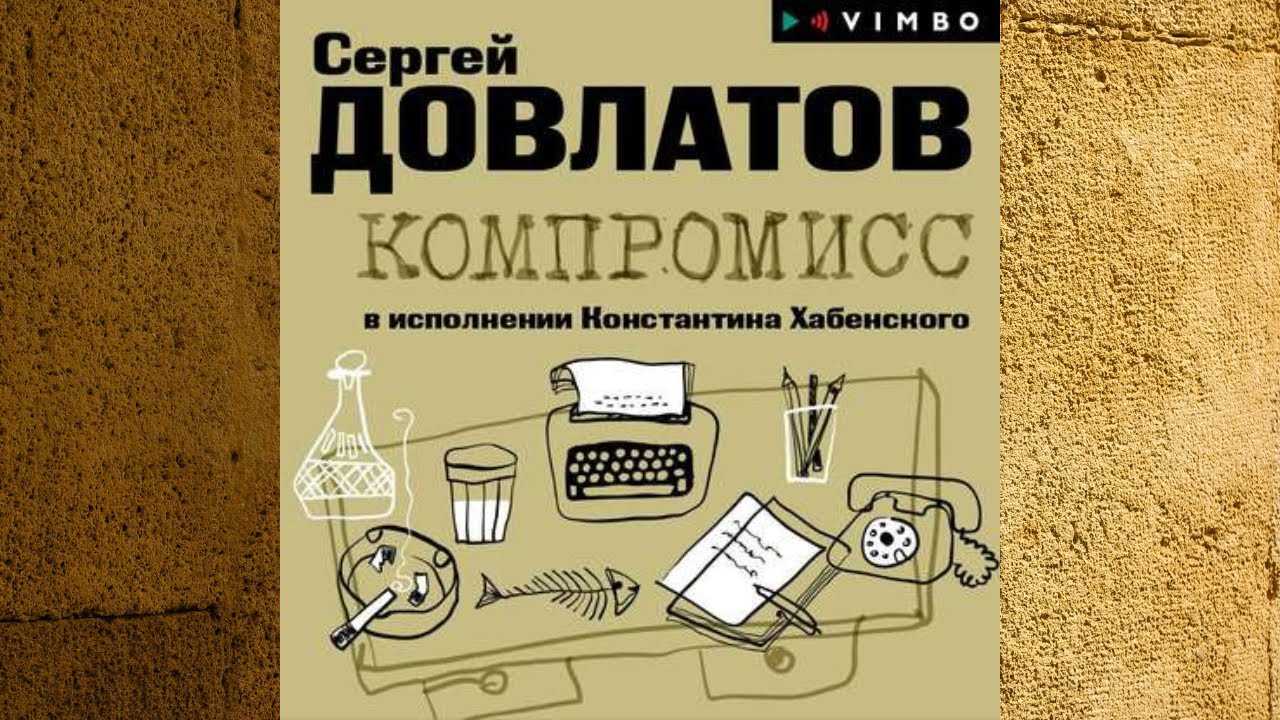 VIMBO

Сергей
ДОВЛАТОВ

КОМПРОМИСС

в исполнении Константина Хабенского